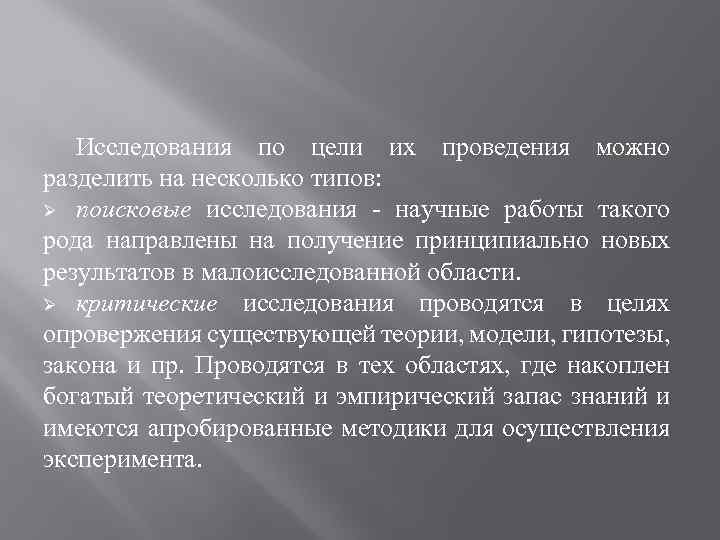 Исследования по цели их проведения можно разделить на несколько типов:

➢ поисковые исследования - научные работы такого рода направлены на получение принципиально новых результатов в малоисследованной области.

➢ критические исследования проводятся в целях опровержения существующей теории, модели, гипотезы, закона и пр. Проводятся в тех областях, где накоплен богатый теоретический и эмпирический запас знаний и имеются апробированные методики для осуществления эксперимента.